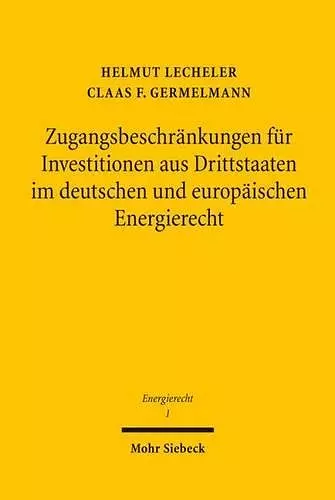 HELMUT LECHELER
CLAAS F. GERMELMANN

Zugangsbeschränkungen für Investitionen aus Drittstaaten im deutschen und europäischen Energierecht

Energierecht
1

Mohr Siebeck